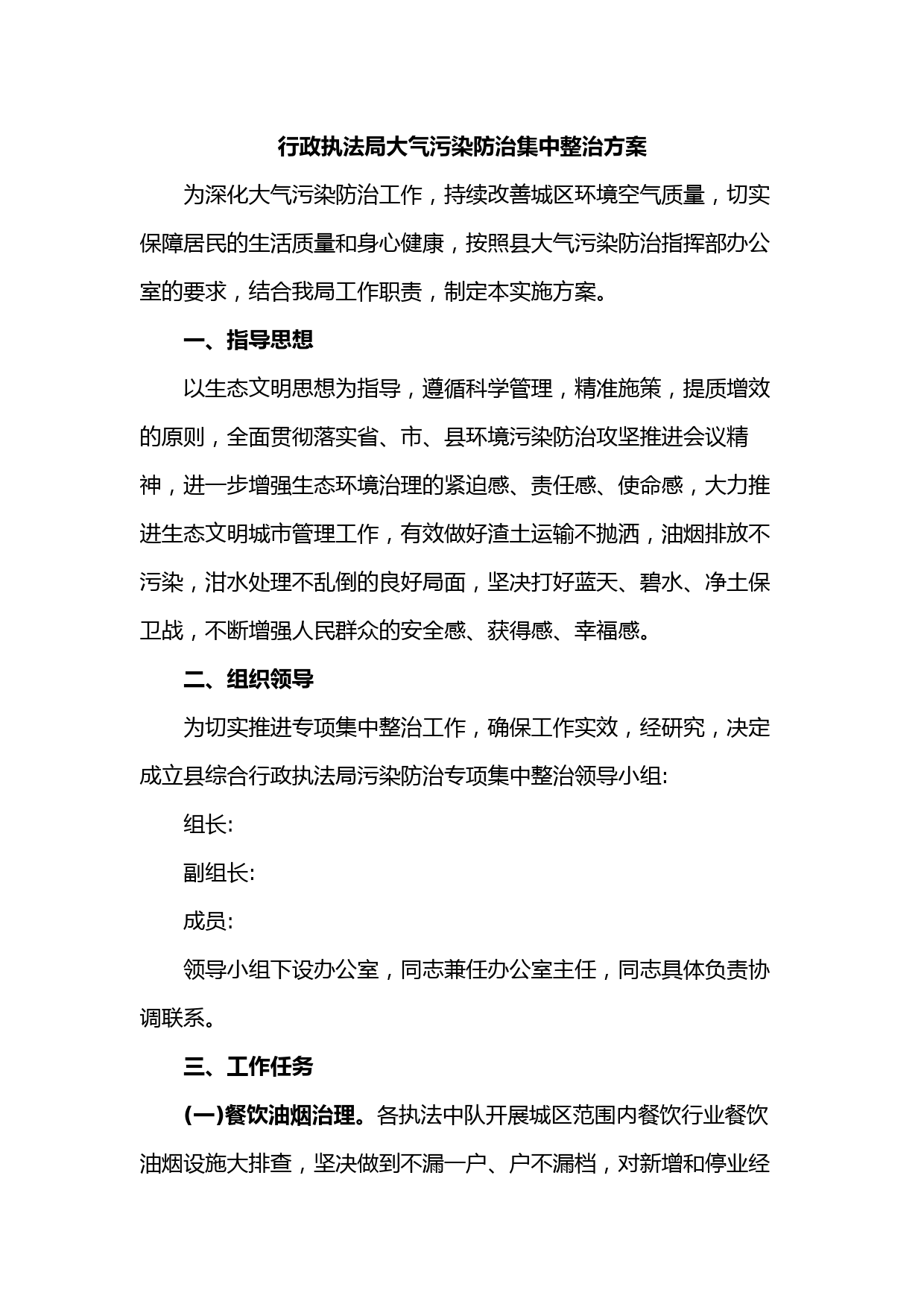 行政执法局大气污染防治集中整治方案

为深化大气污染防治工作，持续改善城区环境空气质量，切实保障居民的生活质量和身心健康，按照县大气污染防治指挥部办公室的要求，结合我局工作职责，制定本实施方案。

一、指导思想

以生态文明思想为指导，遵循科学管理，精准施策，提质增效的原则，全面贯彻落实省、市、县环境污染防治攻坚推进会议精神，进一步增强生态环境治理的紧迫感、责任感、使命感，大力推进生态文明城市管理工作，有效做好渣土运输不抛洒，油烟排放不污染，泔水处理不乱倒的良好局面，坚决打好蓝天、碧水、净土保卫战，不断增强人民群众的安全感、获得感、幸福感。

二、组织领导

为切实推进专项集中整治工作，确保工作实效，经研究，决定成立县综合行政执法局污染防治专项集中整治领导小组:

组长:

副组长:

成员:

领导小组下设办公室，同志兼任办公室主任，同志具体负责协调联系。

三、工作任务

(一)餐饮油烟治理。各执法中队开展城区范围内餐饮行业餐饮油烟设施大排查，坚决做到不漏一户、户不漏档，对新增和停业经